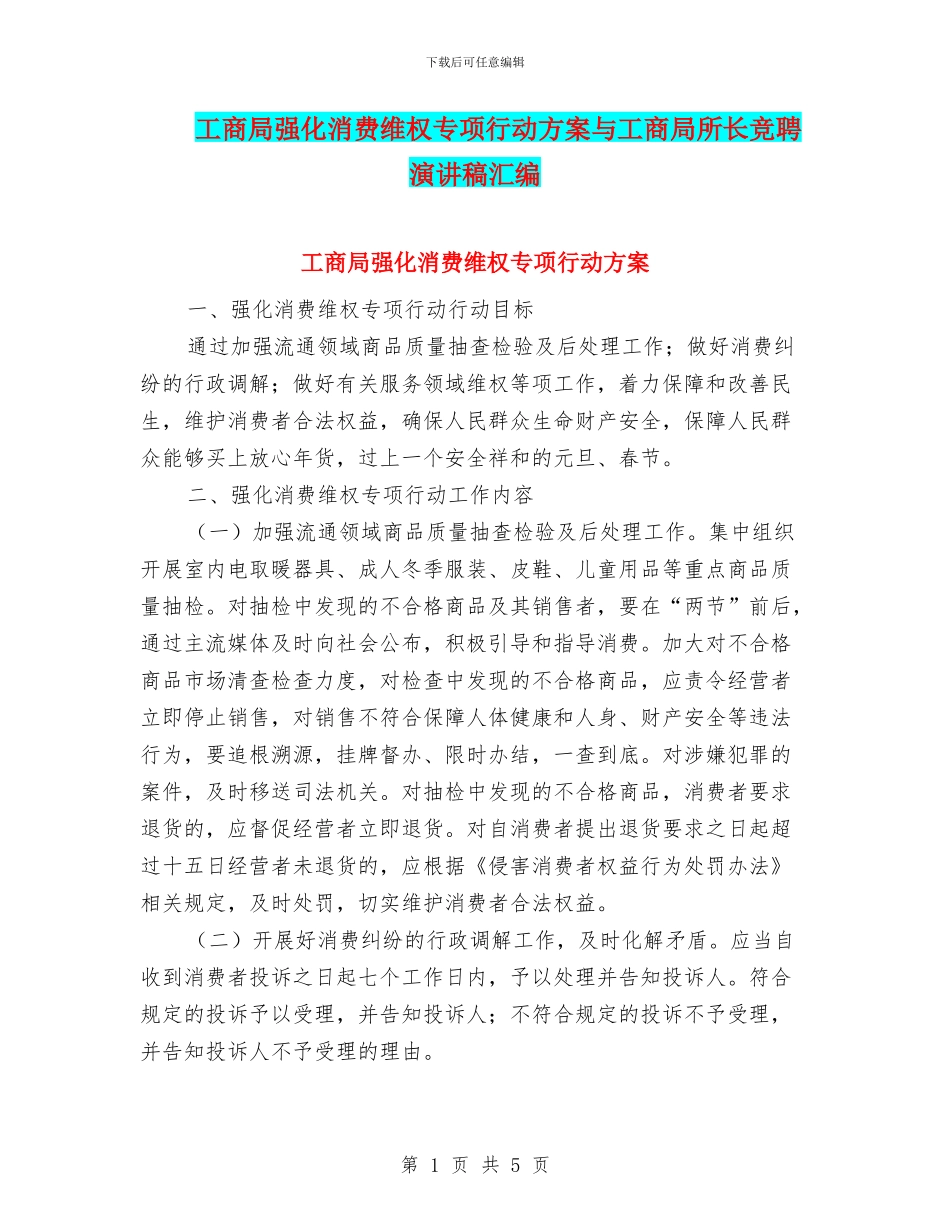 下载后可任意编辑

工商局强化消费维权专项行动方案与工商局所长竞聘演讲稿汇编

工商局强化消费维权专项行动方案

一、强化消费维权专项行动行动目标

通过加强流通领域商品质量抽查检验及后处理工作；做好消费纠纷的行政调解；做好有关服务领域维权等项工作，着力保障和改善民生，维护消费者合法权益，确保人民群众生命财产安全，保障人民群众能够买上放心年货，过上一个安全祥和的元旦、春节。

二、强化消费维权专项行动工作内容

（一）加强流通领域商品质量抽查检验及后处理工作。集中组织开展室内电取暖器具、成人冬季服装、皮鞋、儿童用品等重点商品质量抽检。对抽检中发现的不合格商品及其销售者，要在“两节”前后，通过主流媒体及时向社会公布，积极引导和指导消费。加大对不合格商品市场清查检查力度，对检查中发现的不合格商品，应责令经营者立即停止销售，对销售不符合保障人体健康和人身、财产安全等违法行为，要追根溯源，挂牌督办、限时办结，一查到底。对涉嫌犯罪的案件，及时移送司法机关。对抽检中发现的不合格商品，消费者要求退货的，应督促经营者立即退货。对自消费者提出退货要求之日起超过十五日经营者未退货的，应根据《侵害消费者权益行为处罚办法》相关规定，及时处罚，切实维护消费者合法权益。

（二）开展好消费纠纷的行政调解工作，及时化解矛盾。应当自收到消费者投诉之日起七个工作日内，予以处理并告知投诉人。符合规定的投诉予以受理，并告知投诉人；不符合规定的投诉不予受理，并告知投诉人不予受理的理由。

第 1 页 共 5 页